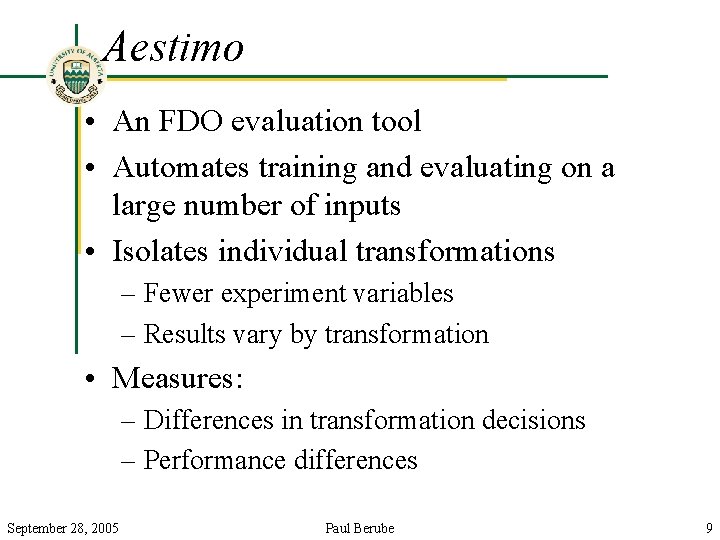 UNIVERSITY OF ALBERTA

Aestimo

• An FDO evaluation tool
• Automates training and evaluating on a large number of inputs
• Isolates individual transformations
– Fewer experiment variables
– Results vary by transformation
• Measures:
– Differences in transformation decisions
– Performance differences

September 28, 2005 Paul Berube 9